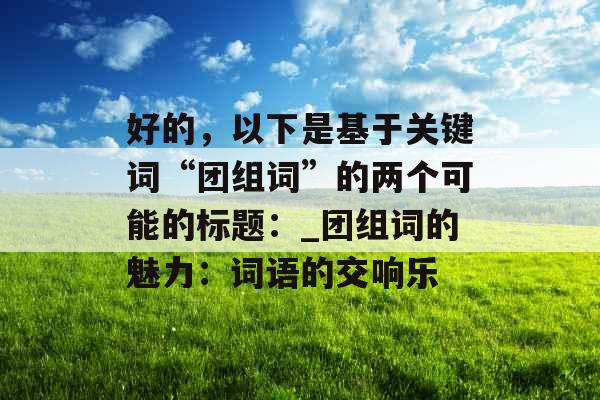 好的，以下是基于关键词“团组词”的两个可能的标题：_团组词的魅力：词语的交响乐